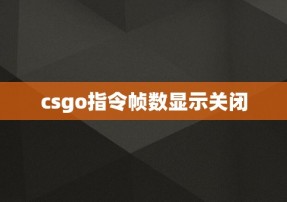 csgo指令帧数显示关闭